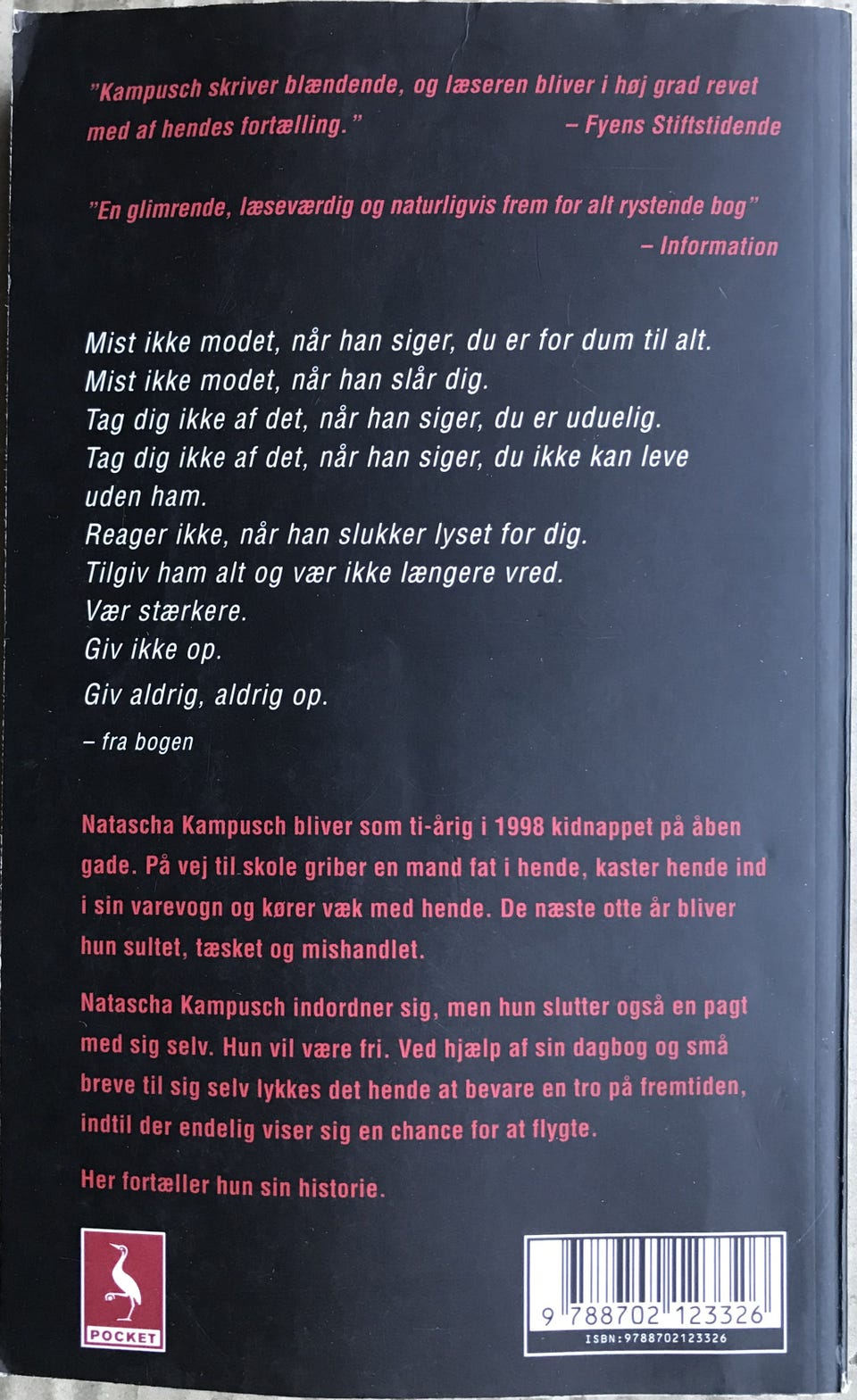 "Kampusch skriver blændende, og læseren bliver i høj grad revet med af hendes fortælling." – Fyens Stiftstidende

"En glimrende, læseværdig og naturligvis frem for alt rystende bog" – Information

Mist ikke modet, når han siger, du er for dum til alt.
Mist ikke modet, når han slår dig.
Tag dig ikke af det, når han siger, du er uduelig.
Tag dig ikke af det, når han siger, du ikke kan leve uden ham.
Reager ikke, når han slukker lyset for dig.
Tilgiv ham alt og vær ikke længere vred.
Vær stærkere.
Giv ikke op.
Giv aldrig, aldrig op.

– fra bogen

Natascha Kampusch bliver som ti-årig i 1998 kidnappet på åben gade. På vej til skole griber en mand fat i hende, kaster hende ind i sin varevogn og kører væk med hende. De næste otte år bliver hun sultet, tæsket og mishandlet.

Natascha Kampusch indordner sig, men hun slutter også en pagt med sig selv. Hun vil være fri. Ved hjælp af sin dagbog og små breve til sig selv lykkes det hende at bevare en tro på fremtiden, indtil der endelig viser sig en chance for at flygte.

Her fortæller hun sin historie.

POCKET

9 788702 123326
ISBN:9788702123326